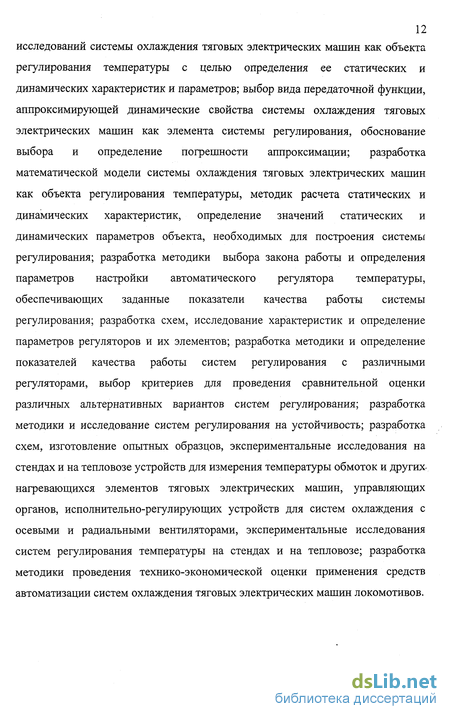 12

исследований системы охлаждения тяговых электрических машин как объекта регулирования температуры с целью определения ее статических и динамических характеристик и параметров; выбор вида передаточной функции, аппроксимирующей динамические свойства системы охлаждения тяговых электрических машин как элемента системы регулирования, обоснование выбора и определение погрешности аппроксимации; разработка математической модели системы охлаждения тяговых электрических машин как объекта регулирования температуры, методик расчета статических и динамических характеристик, определение значений статических и динамических параметров объекта, необходимых для построения системы регулирования; разработка методики выбора закона работы и определения параметров настройки автоматического регулятора температуры, обеспечивающих заданные показатели качества работы системы регулирования; разработка схем, исследование характеристик и определение параметров регуляторов и их элементов; разработка методики и определение показателей качества работы систем регулирования с различными регуляторами, выбор критериев для проведения сравнительной оценки различных альтернативных вариантов систем регулирования; разработка методики и исследование систем регулирования на устойчивость; разработка схем, изготовление опытных образцов, экспериментальные исследования на стендах и на тепловозе устройств для измерения температуры обмоток и других нагревающихся элементов тяговых электрических машин, управляющих органов, исполнительно-регулирующих устройств для систем охлаждения с осевыми и радиальными вентиляторами, экспериментальные исследования систем регулирования температуры на стендах и на тепловозе; разработка методики проведения технико-экономической оценки применения средств автоматизации систем охлаждения тяговых электрических машин локомотивов.

dsLib.net
библиотека диссертаций